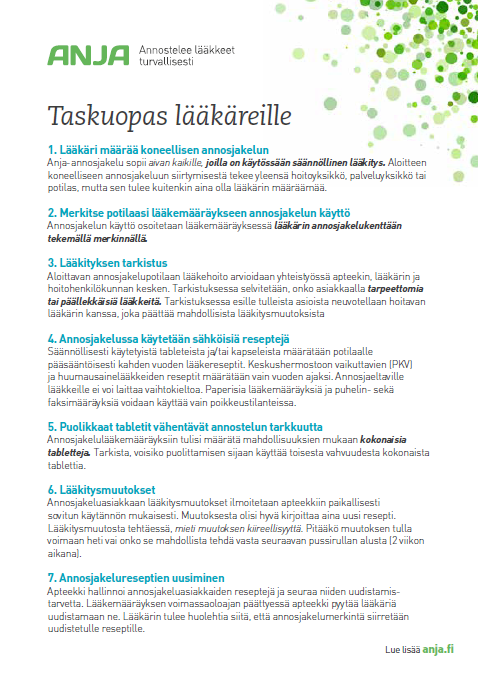 ANJA Annostelee lääkkeet turvallisesti

Taskuopas lääkäreille

1. Lääkäri määrää koneellisen annosjakelun
Anja-annosjakelu sopii aivan kaikille, joilla on käytössään säännöllinen lääkitys. Aloitteen koneelliseen annosjakeluun siirtymisestä tekee yleensä hoitoyksikkö, palveluyksikkö tai potilas, mutta sen tulee kuitenkin aina olla lääkärin määräämää.

2. Merkitse potilaasi lääkemääräykseen annosjakelun käyttö
Annosjakelun käyttö osoitetaan lääkemääräyksessä lääkärin annosjakelukenttään tekemällä merkinnällä.

3. Lääkityksen tarkistus
Aloittavan annosjakelupotilaan lääkehoito arvioidaan yhteistyössä apteekin, lääkärin ja hoitohenkilökunnan kesken. Tarkistuksessa selvitetään, onko asiakkaalla tarpeettomia tai päällekkäisiä lääkkeitä. Tarkistuksessa esille tulleista asioista neuvotellaan hoitavan lääkärin kanssa, joka päättää mahdollisista lääkitysmuutoksista

4. Annosjakelussa käytetään sähköisiä reseptejä
Säännöllisesti käytetyistä tableteista ja/tai kapseleista määrätään potilaalle pääsääntöisesti kahden vuoden lääkereseptit. Keskushermostoon vaikuttavien (PKV) ja huumausainelääkkeiden reseptit määrätään vain vuoden ajaksi. Annosjaeltaville lääkkeille ei voi laittaa vaihtokieltoa. Paperisia lääkemääräyksiä ja puhelin- sekä faksimääräyksiä voidaan käyttää vain poikkeustilanteissa.

5. Puolikkaat tabletit vähentävät annostelun tarkkuutta
Annosjakelulääkemääräyksiin tulisi määrätä mahdollisuuksien mukaan kokonaisia tabletteja. Tarkista, voisiko puolittamisen sijaan käyttää toisesta vahvuudesta kokonaista tablettia.

6. Lääkitysmuutokset
Annosjakeluasiakkaan lääkitysmuutokset ilmoitetaan apteekkiin paikallisesti sovitun käytännön mukaisesti. Muutoksesta olisi hyvä kirjoittaa aina uusi resepti. Lääkitysmuutosta tehtäessä, mieti muutoksen kiireellisyyttä. Pitääkö muutoksen tulla voimaan heti vai onko se mahdollista tehdä vasta seuraavan pussirullan alusta (2 viikon aikana).

7. Annosjakelureseptien uusiminen
Apteekki hallinnoi annosjakeluasiakkaiden reseptejä ja seuraa niiden uudistamistarvetta. Lääkemääräyksen voimassaoloajan päättyessä apteekki pyytää lääkäriä uudistamaan ne. Lääkärin tulee huolehtia siitä, että annosjakelumerkintä siirretään uudistetulle reseptille.

Lue lisää anja.fi